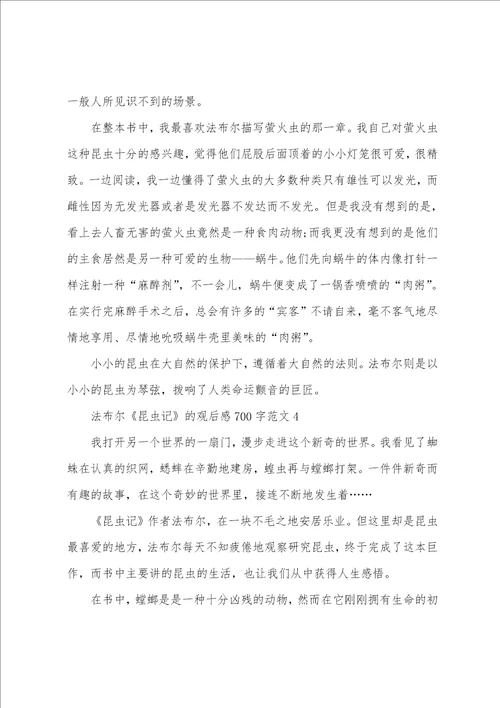 一般人所见识不到的场景。

在整本书中，我最喜欢法布尔描写萤火虫的那一章。我自己对萤火虫这种昆虫十分的感兴趣，觉得他们屁股后面顶着的小小灯笼很可爱，很精致。一边阅读，我一边懂得了萤火虫的大多数种类只有雄性可以发光，而雌性因为无发光器或者是发光器不发达而不发光。但是我没有想到的是，看上去人畜无害的萤火虫竟然是一种食肉动物;而我更没有想到的是他们的主食居然是另一种可爱的生物——蜗牛。他们先向蜗牛的体内像打针一样注射一种“麻醉剂”，不一会儿，蜗牛便变成了一锅香喷喷的“肉粥”。在实行完麻醉手术之后，总会有许多的“宾客”不请自来，毫不客气地尽情地享用、尽情地吮吸蜗牛壳里美味的“肉粥”。

小小的昆虫在大自然的保护下，遵循着大自然的法则。法布尔则是以小小的昆虫为琴弦，拨响了人类命运颤音的巨匠。

法布尔《昆虫记》的观后感700字范文4

我打开另一个世界的一扇门，漫步走进这个新奇的世界。我看见了蜘蛛在认真的织网，蟋蟀在辛勤地建房，蝗虫再与螳螂打架。一件件新奇而有趣的故事，在这个奇妙的世界里，接连不断地发生着……

《昆虫记》作者法布尔，在一块不毛之地安居乐业。但这里却是昆虫最喜爱的地方，法布尔每天不知疲倦地观察研究昆虫，终于完成了这本巨作，而书中主要讲的昆虫的生活，也让我们从中获得人生感悟。

在书中，螳螂是是一种十分凶残的动物，然而在它刚刚拥有生命的初